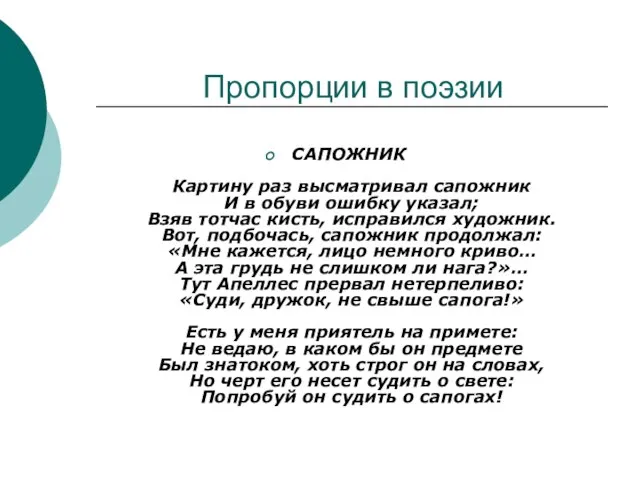 Пропорции в поэзии

САПОЖНИК

Картину раз высматривал сапожник
И в обуви ошибку указал;
Взяв тотчас кисть, исправился художник.
Вот, подбочась, сапожник продолжал:
«Мне кажется, лицо немного криво…
А эта грудь не слишком ли нага?»…
Тут Апеллес прервал нетерпеливо:
«Суди, дружок, не свыше сапога!»

Есть у меня приятель на примете:
Не ведаю, в каком бы он предмете
Был знатоком, хоть строг он на словах,
Но черт его несет судить о свете:
Попробуй он судить о сапогах!